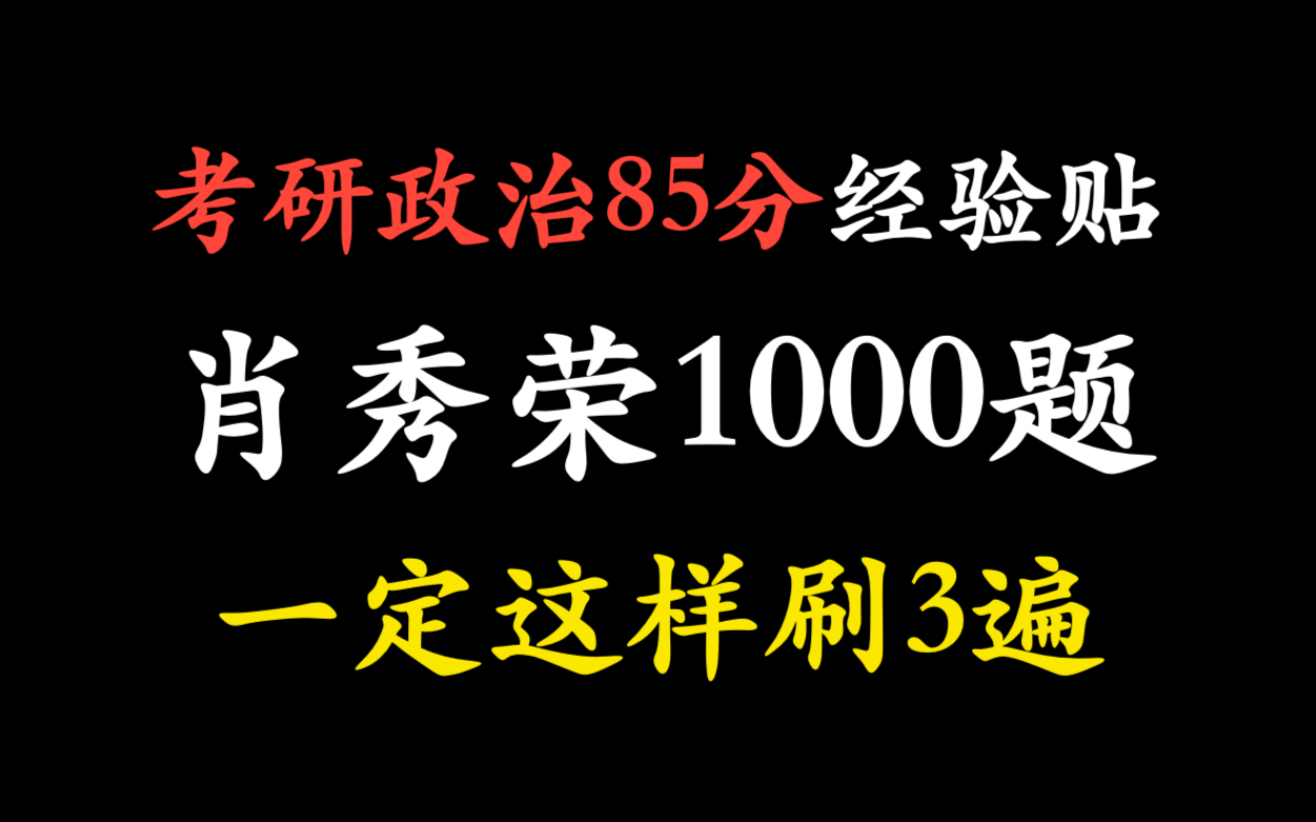 考研政治85分经验贴

肖秀荣1000题

一定这样刷3遍